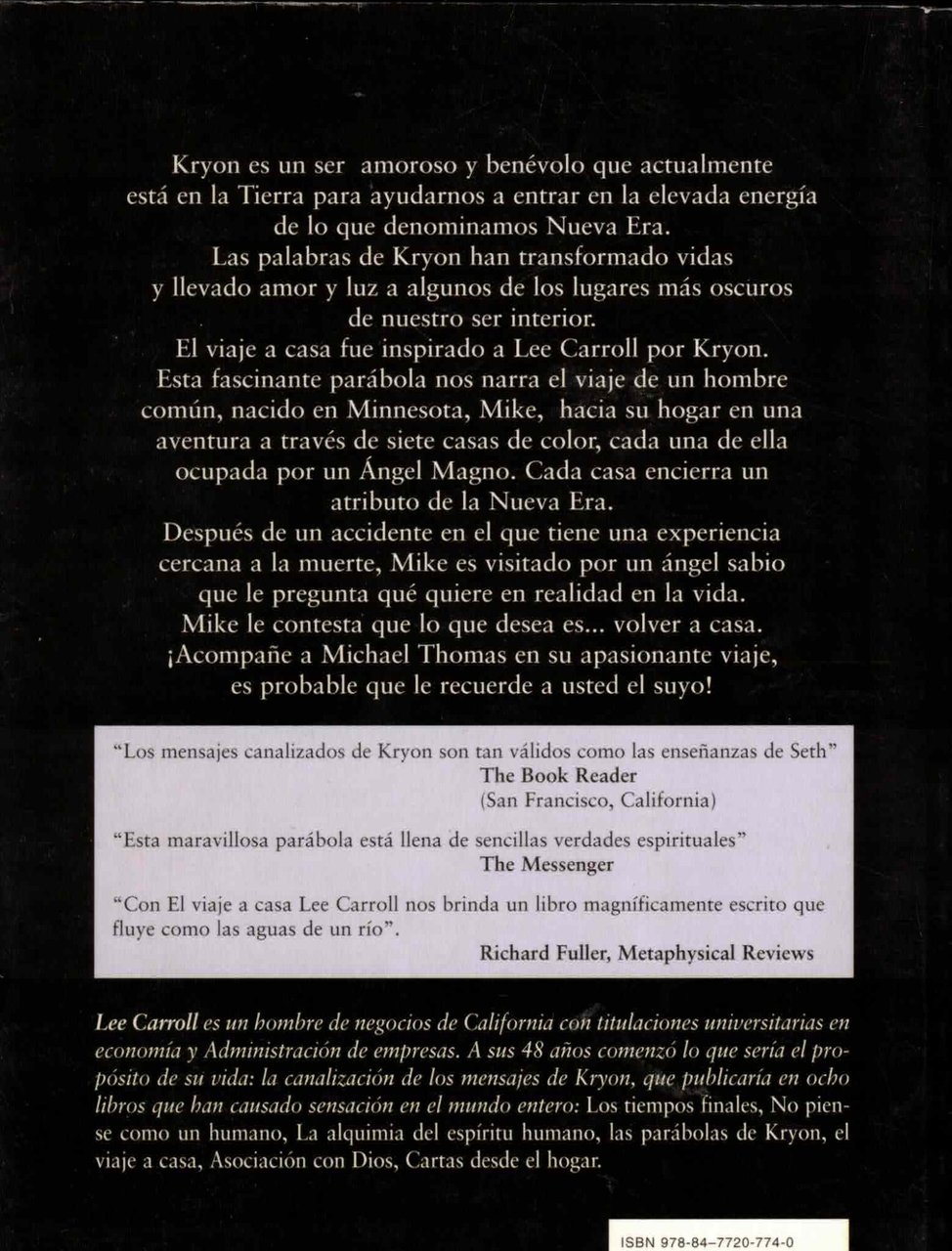 Kryon es un ser amoroso y benévolo que actualmente está en la Tierra para ayudarnos a entrar en la elevada energía de lo que denominamos Nueva Era.
Las palabras de Kryon han transformado vidas y llevado amor y luz a algunos de los lugares más oscuros de nuestro ser interior.
El viaje a casa fue inspirado a Lee Carroll por Kryon. Esta fascinante parábola nos narra el viaje de un hombre común, nacido en Minnesota, Mike, hacia su hogar en una aventura a través de siete casas de color, cada una de ella ocupada por un Ángel Magno. Cada casa encierra un atributo de la Nueva Era.
Después de un accidente en el que tiene una experiencia cercana a la muerte, Mike es visitado por un ángel sabio que le pregunta qué quiere en realidad en la vida. Mike le contesta que lo que desea es... volver a casa.
¡Acompañe a Michael Thomas en su apasionante viaje, es probable que le recuerde a usted el suyo!

"Los mensajes canalizados de Kryon son tan válidos como las enseñanzas de Seth"
The Book Reader
(San Francisco, California)

"Esta maravillosa parábola está llena de sencillas verdades espirituales"
The Messenger

"Con El viaje a casa Lee Carroll nos brinda un libro magníficamente escrito que fluye como las aguas de un río".
Richard Fuller, Metaphysical Reviews

Lee Carroll es un hombre de negocios de California con titulaciones universitarias en economía y Administración de empresas. A sus 48 años comenzó lo que sería el propósito de su vida: la canalización de los mensajes de Kryon, que publicaría en ocho libros que han causado sensación en el mundo entero: Los tiempos finales, No piense como un humano, La alquimia del espíritu humano, las parábolas de Kryon, el viaje a casa, Asociación con Dios, Cartas desde el hogar.

ISBN 978-84-7720-774-0